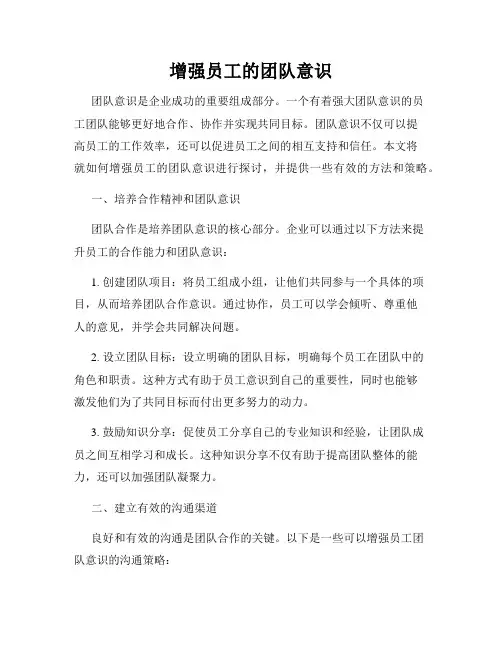 增强员工的团队意识

团队意识是企业成功的重要组成部分。一个有着强大团队意识的员工团队能够更好地合作、协作并实现共同目标。团队意识不仅可以提高员工的工作效率，还可以促进员工之间的相互支持和信任。本文将就如何增强员工的团队意识进行探讨，并提供一些有效的方法和策略。

一、培养合作精神和团队意识

团队合作是培养团队意识的核心部分。企业可以通过以下方法来提升员工的合作能力和团队意识：

1. 创建团队项目：将员工组成小组，让他们共同参与一个具体的项目，从而培养团队合作意识。通过协作，员工可以学会倾听、尊重他人的意见，并学会共同解决问题。

2. 设立团队目标：设立明确的团队目标，明确每个员工在团队中的角色和职责。这种方式有助于员工意识到自己的重要性，同时也能够激发他们为了共同目标而付出更多努力的动力。

3. 鼓励知识分享：促使员工分享自己的专业知识和经验，让团队成员之间互相学习和成长。这种知识分享不仅有助于提高团队整体的能力，还可以加强团队凝聚力。

二、建立有效的沟通渠道

良好和有效的沟通是团队合作的关键。以下是一些可以增强员工团队意识的沟通策略：